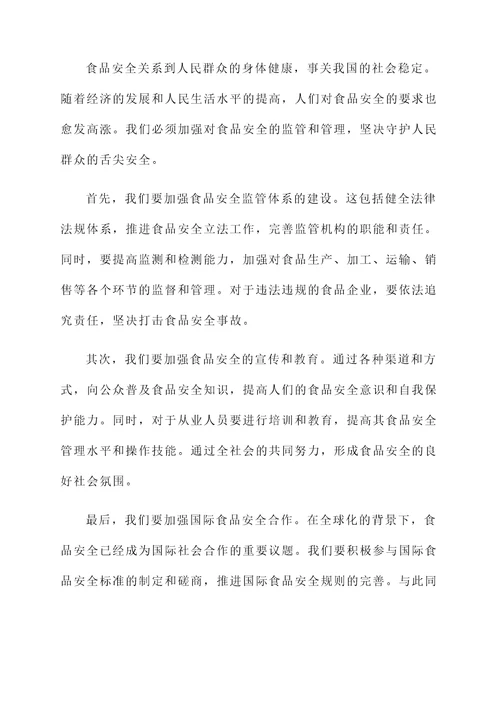 食品安全关系到人民群众的身体健康，事关我国的社会稳定。随着经济的发展和人民生活水平的提高，人们对食品安全的要求也愈发高涨。我们必须加强对食品安全的监管和管理，坚决守护人民群众的舌尖安全。

首先，我们要加强食品安全监管体系的建设。这包括健全法律法规体系，推进食品安全立法工作，完善监管机构的职能和责任。同时，要提高监测和检测能力，加强对食品生产、加工、运输、销售等各个环节的监督和管理。对于违法违规的食品企业，要依法追究责任，坚决打击食品安全事故。

其次，我们要加强食品安全的宣传和教育。通过各种渠道和方式，向公众普及食品安全知识，提高人们的食品安全意识和自我保护能力。同时，对于从业人员要进行培训和教育，提高其食品安全管理水平和操作技能。通过全社会的共同努力，形成食品安全的良好社会氛围。

最后，我们要加强国际食品安全合作。在全球化的背景下，食品安全已经成为国际社会合作的重要议题。我们要积极参与国际食品安全标准的制定和磋商，推进国际食品安全规则的完善。与此同